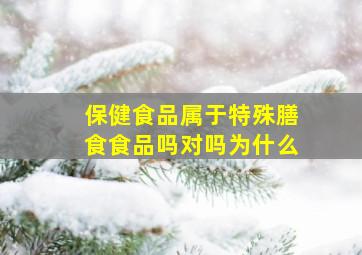 保健食品属于特殊膳食食品吗对吗为什么